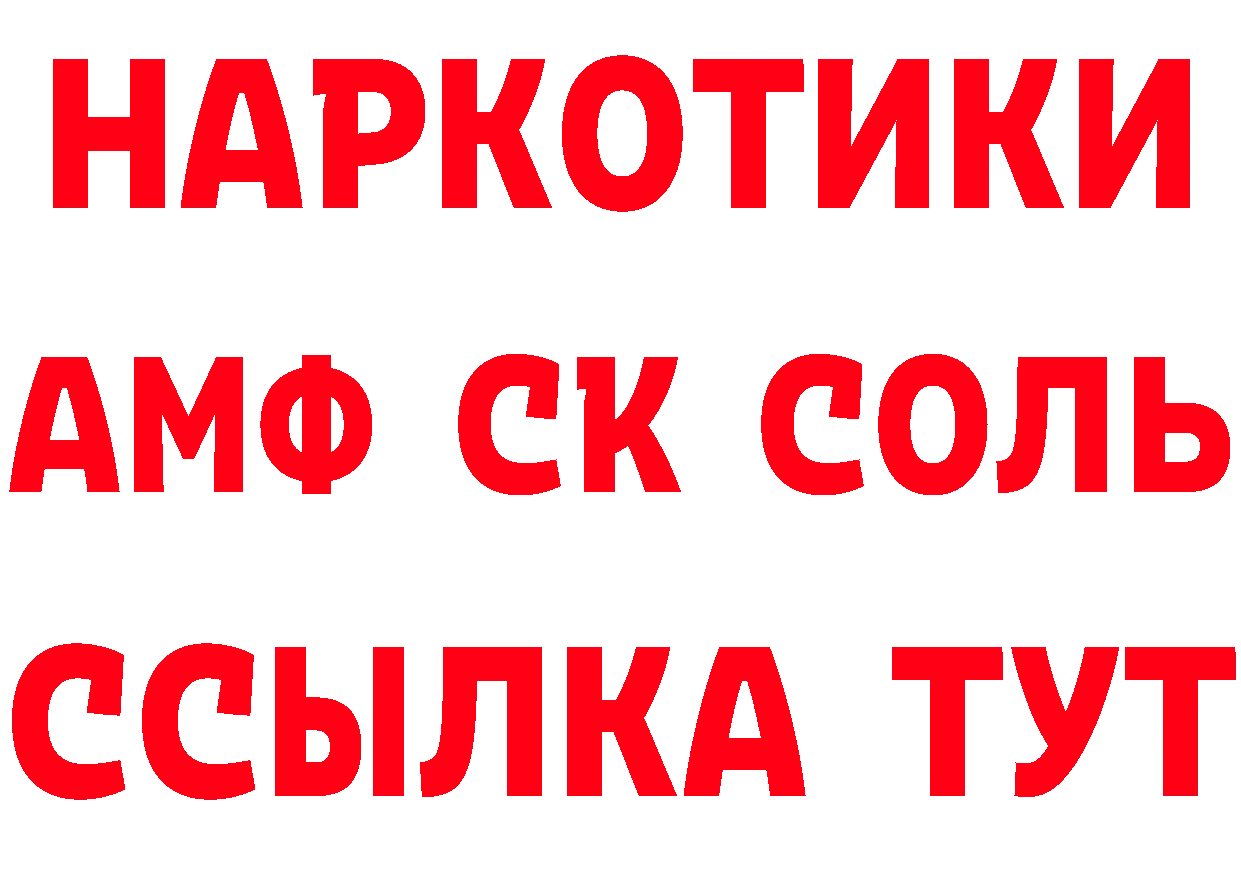 НАРКОТИКИ

АМФ СК СОЛЬ

ССЫЛКА ТУТ